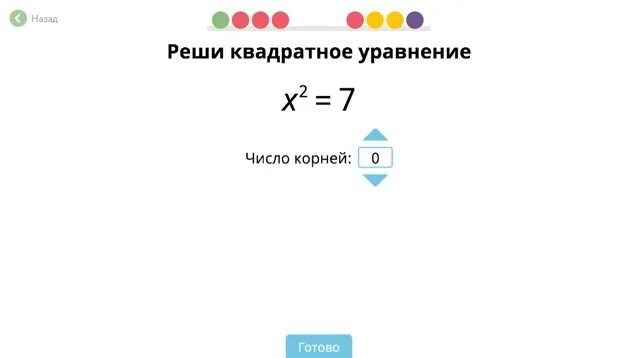 Назад

Реши квадратное уравнение

$x^2 = 7$

Число корней: 0

Готово